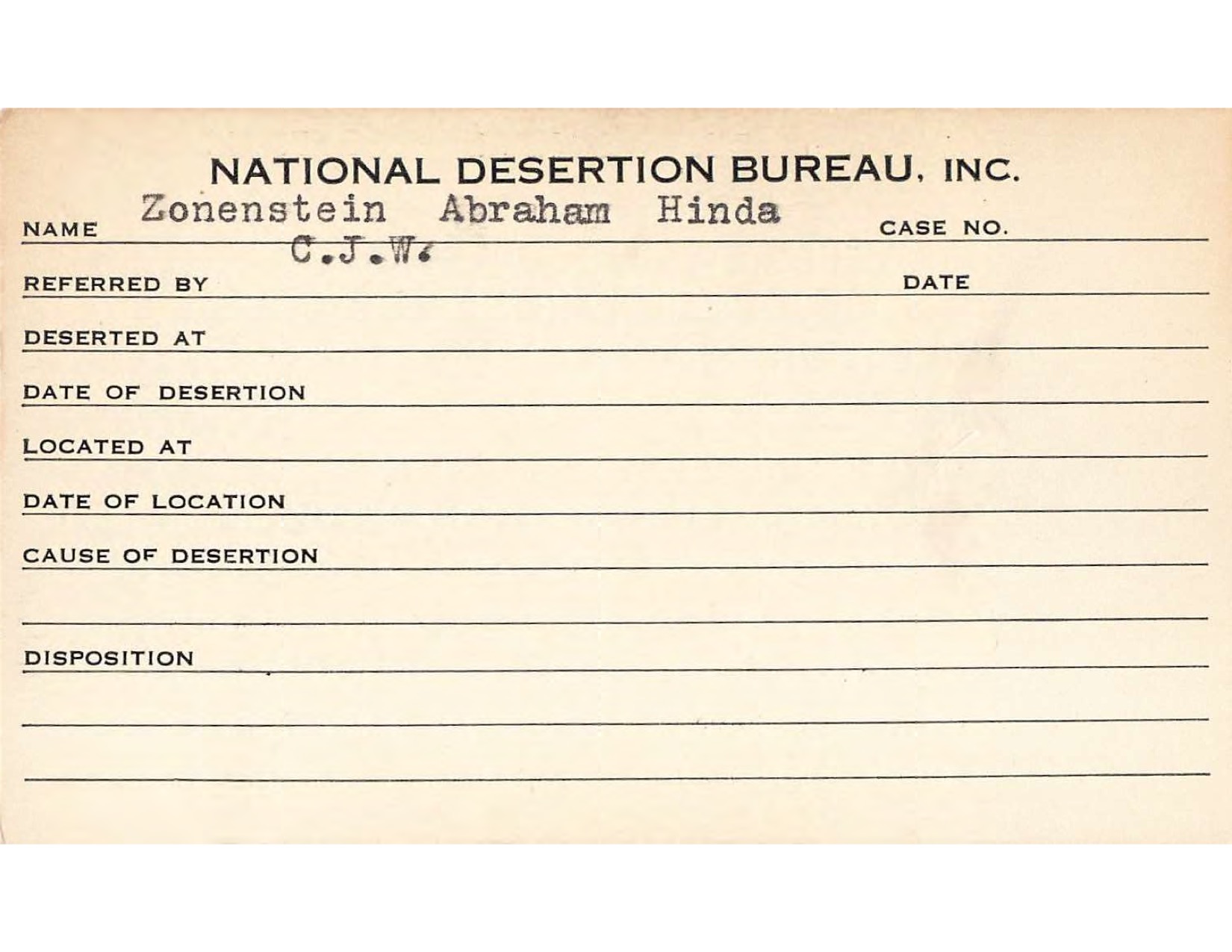 NATIONAL DESERTION BUREAU, INC.

NAME Zonenstein Abraham Hinda CASE NO.

REFERRED BY C.J.W. DATE

DESERTED AT

DATE OF DESERTION

LOCATED AT

DATE OF LOCATION

CAUSE OF DESERTION

DISPOSITION